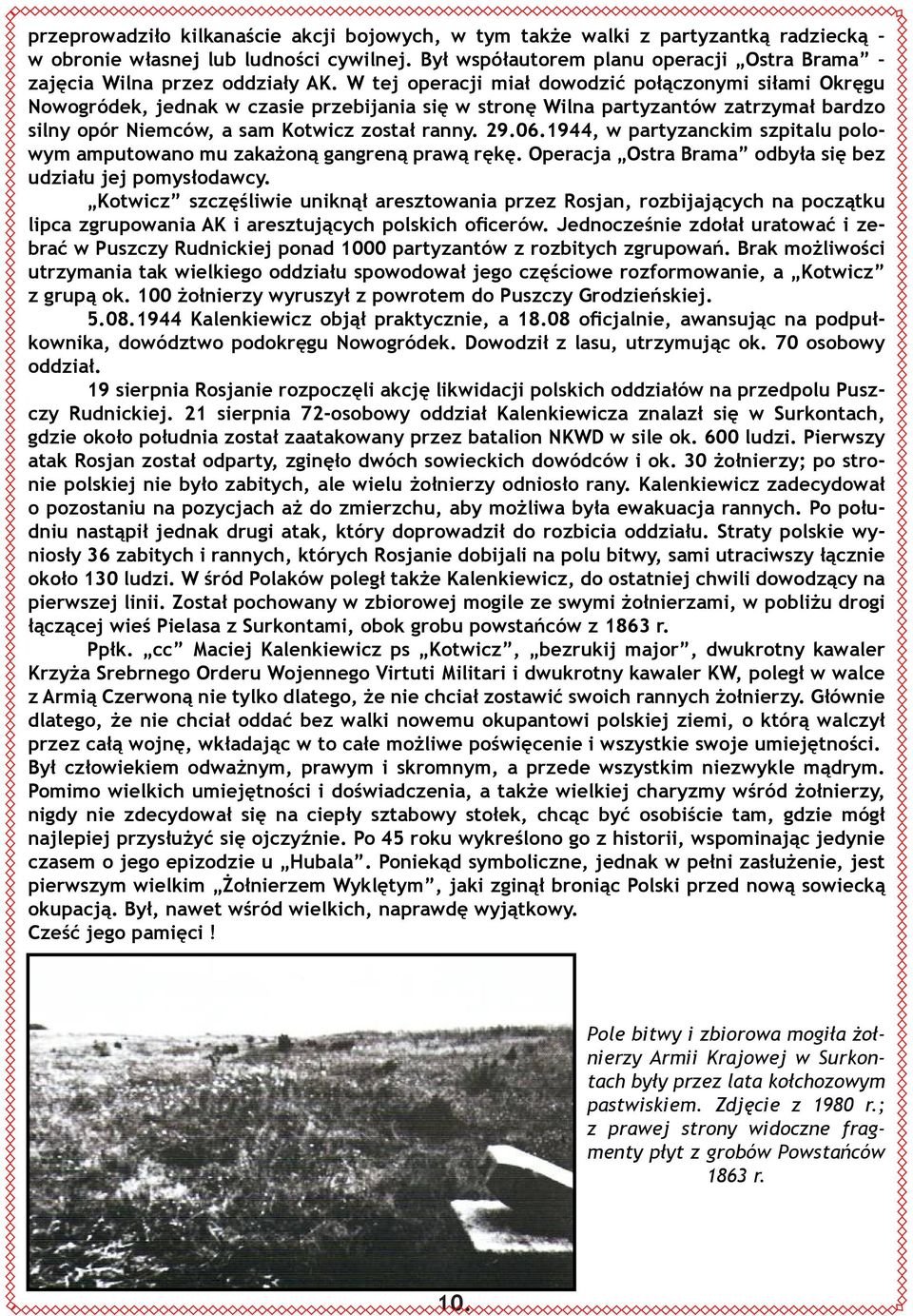 przeprowadziło kilkanaście akcji bojowych, w tym także walki z partyzantką radziecką – w obronie własnej lub ludności cywilnej. Był współautorem planu operacji „Ostra Brama” – zajęcia Wilna przez oddziały AK. W tej operacji miał dowodzić połączonymi siłami Okręgu Nowogródek, jednak w czasie przebijania się w stronę Wilna partyzantów zatrzymał bardzo silny opór Niemców, a sam Kotwicz został ranny. 29.06.1944, w partyzanckim szpitalu polowym amputowano mu zakażoną gangreną prawą rękę. Operacja „Ostra Brama” odbyła się bez udziału jej pomysłodawcy.

„Kotwicz” szczęśliwie uniknął aresztowania przez Rosjan, rozbijających na początku lipca zgrupowania AK i aresztujących polskich oficerów. Jednocześnie zdołał uratować i zebrać w Puszczy Rudnickiej ponad 1000 partyzantów z rozbitych zgrupowań. Brak możliwości utrzymania tak wielkiego oddziału spowodował jego częściowe rozformowanie, a „Kotwicz” z grupą ok. 100 żołnierzy wyruszył z powrotem do Puszczy Grodzieńskiej.

5.08.1944 Kalenkiewicz objął praktycznie, a 18.08 oficjalnie, awansując na podpułkownika, dowództwo podokręgu Nowogródek. Dowodził z lasu, utrzymując ok. 70 osobowy oddział.

19 sierpnia Rosjanie rozpoczęli akcję likwidacji polskich oddziałów na przedpolu Puszczy Rudnickiej. 21 sierpnia 72-osobowy oddział Kalenkiewicza znalazł się w Surkontach, gdzie około południa został zaatakowany przez batalion NKWD w sile ok. 600 ludzi. Pierwszy atak Rosjan został odparty, zginęło dwóch sowieckich dowódców i ok. 30 żołnierzy; po stronie polskiej nie było zabitych, ale wielu żołnierzy odniosło rany. Kalenkiewicz zadecydował o pozostaniu na pozycjach aż do zmierzchu, aby możliwa była ewakuacja rannych. Po południu nastąpił jednak drugi atak, który doprowadził do rozbicia oddziału. Straty polskie wyniosły 36 zabitych i rannych, których Rosjanie dobijali na polu bitwy, sami utraciwszy łącznie około 130 ludzi. W śród Polaków poległ także Kalenkiewicz, do ostatniej chwili dowodzący na pierwszej linii. Został pochowany w zbiorowej mogile ze swymi żołnierzami, w pobliżu drogi łączącej wieś Pielasa z Surkontami, obok grobu powstańców z 1863 r.

Ppłk. „cc” Maciej Kalenkiewicz ps „Kotwicz”, „bezrukij major”, dwukrotny kawaler Krzyża Srebrnego Orderu Wojennego Virtuti Militari i dwukrotny kawaler KW, poległ w walce z Armią Czerwoną nie tylko dlatego, że nie chciał zostawić swoich rannych żołnierzy. Głównie dlatego, że nie chciał oddać bez walki nowemu okupantowi polskiej ziemi, o którą walczył przez całą wojnę, wkładając w to całe możliwe poświęcenie i wszystkie swoje umiejętności. Był człowiekiem odważnym, prawym i skromnym, a przede wszystkim niezwykle mądrym. Pomimo wielkich umiejętności i doświadczenia, a także wielkiej charyzmy wśród żołnierzy, nigdy nie zdecydował się na ciepły sztabowy stołek, chcąc być osobiście tam, gdzie mógł najlepiej przysłużyć się ojczyźnie. Po 45 roku wykreślono go z historii, wspominając jedynie czasem o jego epizodzie u „Hubala”. Poniekąd symboliczne, jednak w pełni zasłużenie, jest pierwszym wielkim „Żołnierzem Wyklętym”, jaki zginął broniąc Polski przed nową sowiecką okupacją. Był, nawet wśród wielkich, naprawdę wyjątkowy.
Cześć jego pamięci !

Pole bitwy i zbiorowa mogiła żołnierzy Armii Krajowej w Surkontach były przez lata kołchozowym pastwiskiem. Zdjęcie z 1980 r.; z prawej strony widoczne fragmenty płyt z grobów Powstańców 1863 r.

10.